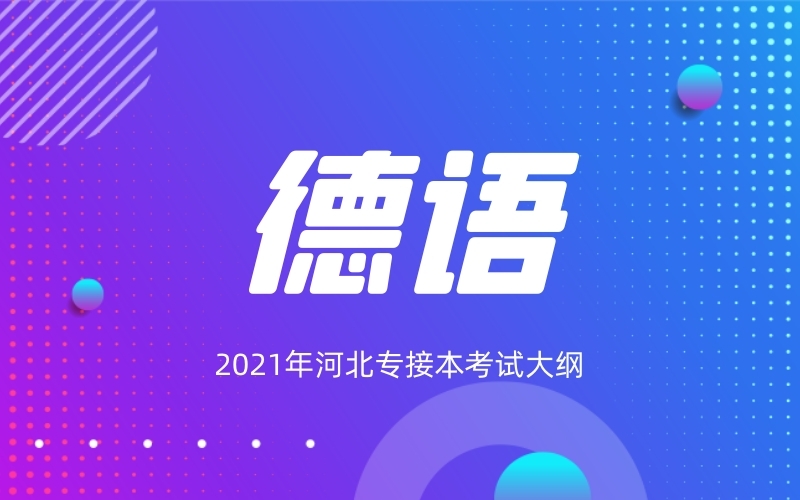 德语

2021年河北专接本考试大纲